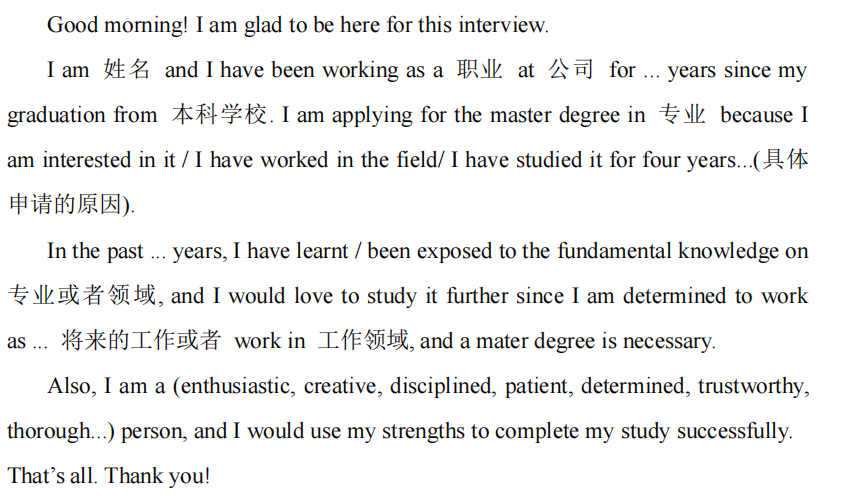 Good morning! I am glad to be here for this interview.

I am 姓名 and I have been working as a 职业 at 公司 for ... years since my graduation from 本科学校. I am applying for the master degree in 专业 because I am interested in it / I have worked in the field/ I have studied it for four years...(具体申请的原因).

In the past ... years, I have learnt / been exposed to the fundamental knowledge on 专业或者领域, and I would love to study it further since I am determined to work as ... 将来的工作或者 work in 工作领域, and a mater degree is necessary.

Also, I am a (enthusiastic, creative, disciplined, patient, determined, trustworthy, thorough...) person, and I would use my strengths to complete my study successfully.

That's all. Thank you!